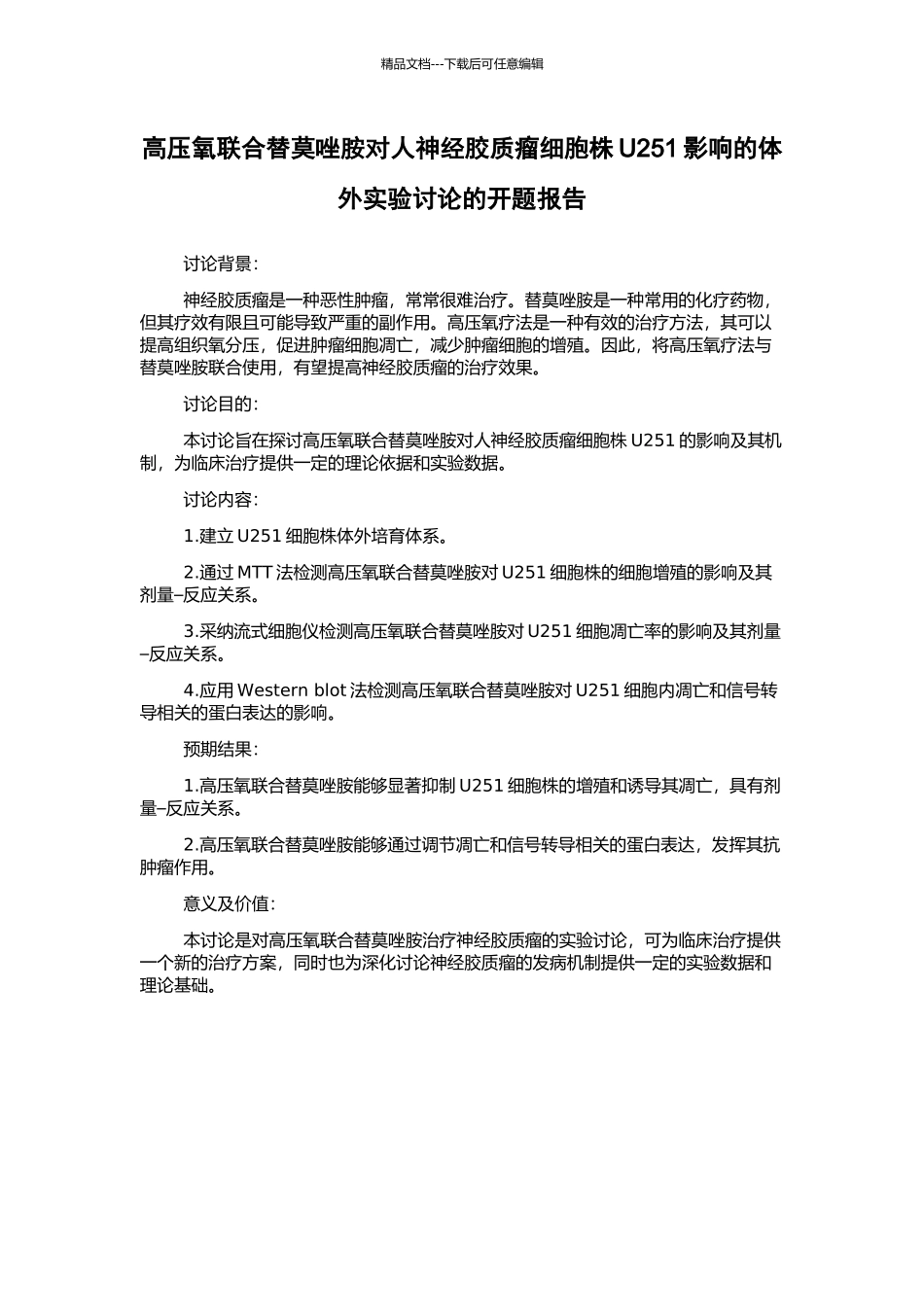 精品文档---下载后可任意编辑

高压氧联合替莫唑胺对人神经胶质瘤细胞株U251影响的体外实验讨论的开题报告

讨论背景：

神经胶质瘤是一种恶性肿瘤，常常很难治疗。替莫唑胺是一种常用的化疗药物，但其疗效有限且可能导致严重的副作用。高压氧疗法是一种有效的治疗方法，其可以提高组织氧分压，促进肿瘤细胞凋亡，减少肿瘤细胞的增殖。因此，将高压氧疗法与替莫唑胺联合使用，有望提高神经胶质瘤的治疗效果。

讨论目的：

本讨论旨在探讨高压氧联合替莫唑胺对人神经胶质瘤细胞株U251的影响及其机制，为临床治疗提供一定的理论依据和实验数据。

讨论内容：

1.建立U251细胞株体外培育体系。

2.通过MTT法检测高压氧联合替莫唑胺对U251细胞株的细胞增殖的影响及其剂量–反应关系。

3.采纳流式细胞仪检测高压氧联合替莫唑胺对U251细胞凋亡率的影响及其剂量–反应关系。

4.应用Western blot法检测高压氧联合替莫唑胺对U251细胞内凋亡和信号转导相关的蛋白表达的影响。

预期结果：

1.高压氧联合替莫唑胺能够显著抑制U251细胞株的增殖和诱导其凋亡，具有剂量–反应关系。

2.高压氧联合替莫唑胺能够通过调节凋亡和信号转导相关的蛋白表达，发挥其抗肿瘤作用。

意义及价值：

本讨论是对高压氧联合替莫唑胺治疗神经胶质瘤的实验讨论，可为临床治疗提供一个新的治疗方案，同时也为深化讨论神经胶质瘤的发病机制提供一定的实验数据和理论基础。